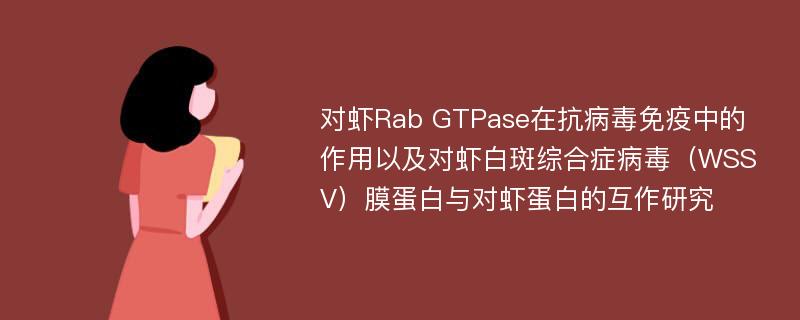 对虾Rab GTPase在抗病毒免疫中的作用以及对虾白斑综合症病毒（WSSV）膜蛋白与对虾蛋白的互作研究